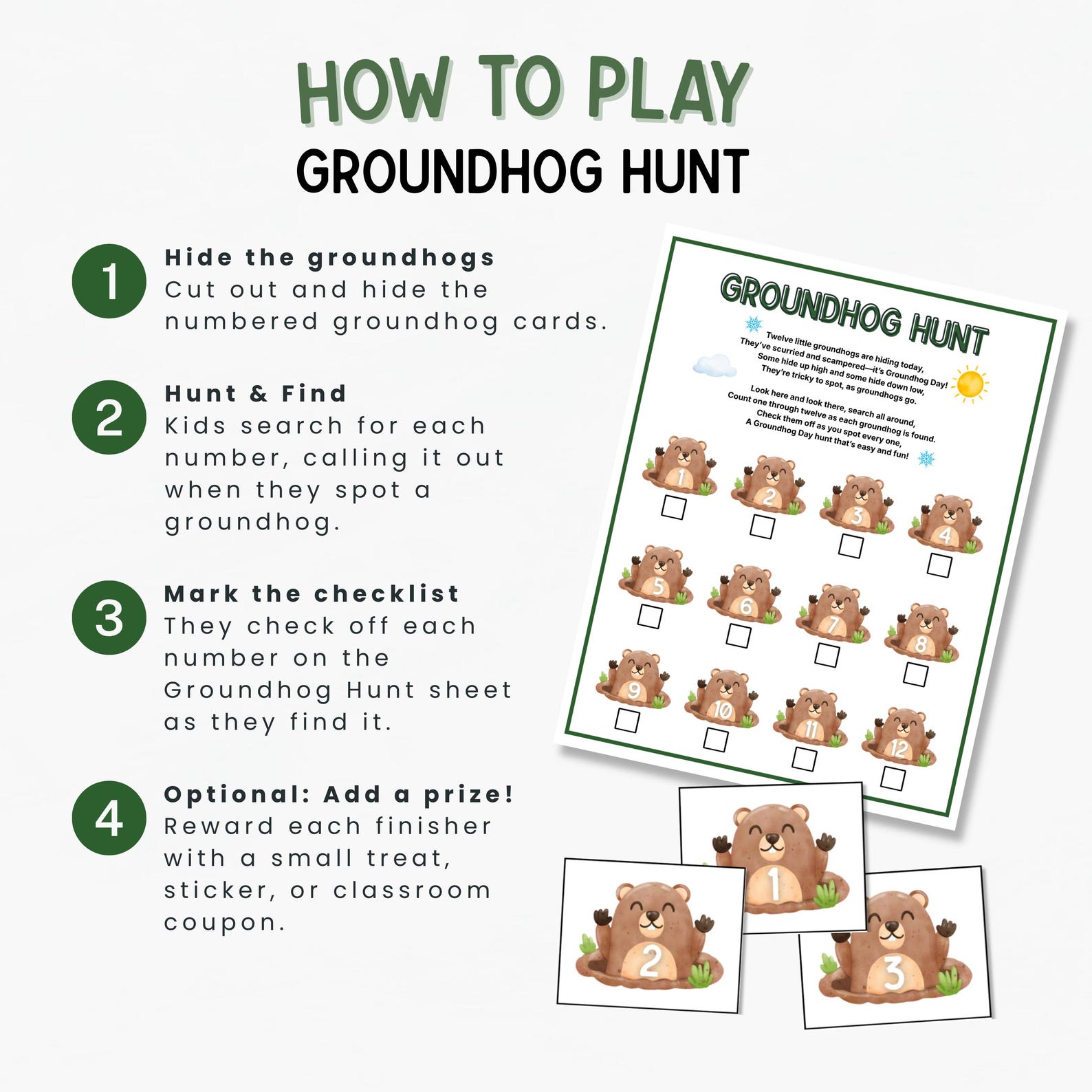 HOW TO PLAY
GROUNDHOG HUNT

1
Hide the groundhogs
Cut out and hide the numbered groundhog cards.

2
Hunt & Find
Kids search for each number, calling it out when they spot a groundhog.

3
Mark the checklist
They check off each number on the Groundhog Hunt sheet as they find it.

4
Optional: Add a prize!
Reward each finisher with a small treat, sticker, or classroom coupon.

GROUNDHOG HUNT

Twelve little groundhogs are hiding today,
They've scurried and scampered—it's Groundhog Day!
Some hide up high and some hide down low,
They're tricky to spot, as groundhogs go.

Look here and look there, search all around,
Count one through twelve as each groundhog is found.
Check them off as you spot every one,
A Groundhog Day hunt that's easy and fun!

1 2 3 4
5 6 7 8
9 10 11 12

1
2
3